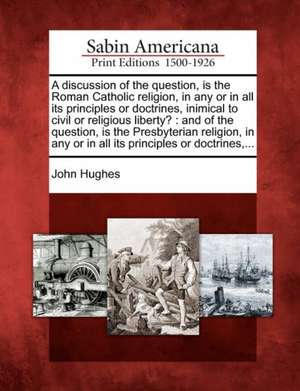 Sabin Americana
Print Editions 1500-1926

A discussion of the question, is the Roman Catholic religion, in any or in all its principles or doctrines, inimical to civil or religious liberty? : and of the question, is the Presbyterian religion, in any or in all its principles or doctrines,...

John Hughes